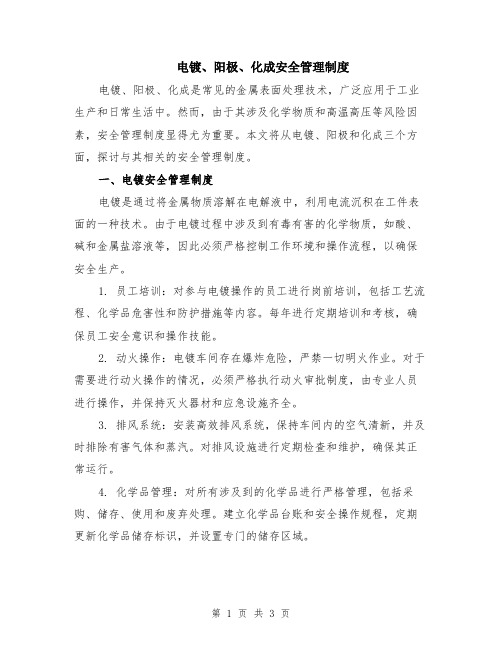 电镀、阳极、化成安全管理制度

电镀、阳极、化成是常见的金属表面处理技术，广泛应用于工业生产和日常生活中。然而，由于其涉及化学物质和高温高压等风险因素，安全管理制度显得尤为重要。本文将从电镀、阳极和化成三个方面，探讨与其相关的安全管理制度。

一、电镀安全管理制度

电镀是通过将金属物质溶解在电解液中，利用电流沉积在工件表面的一种技术。由于电镀过程中涉及到有毒有害的化学物质，如酸、碱和金属盐溶液等，因此必须严格控制工作环境和操作流程，以确保安全生产。

1. 员工培训：对参与电镀操作的员工进行岗前培训，包括工艺流程、化学品危害性和防护措施等内容。每年进行定期培训和考核，确保员工安全意识和操作技能。

2. 动火操作：电镀车间存在爆炸危险，严禁一切明火作业。对于需要进行动火操作的情况，必须严格执行动火审批制度，由专业人员进行操作，并保持灭火器材和应急设施齐全。

3. 排风系统：安装高效排风系统，保持车间内的空气清新，并及时排除有害气体和蒸汽。对排风设施进行定期检查和维护，确保其正常运行。

4. 化学品管理：对所有涉及到的化学品进行严格管理，包括采购、储存、使用和废弃处理。建立化学品台账和安全操作规程，定期更新化学品储存标识，并设置专门的储存区域。

第 1 页 共 3 页